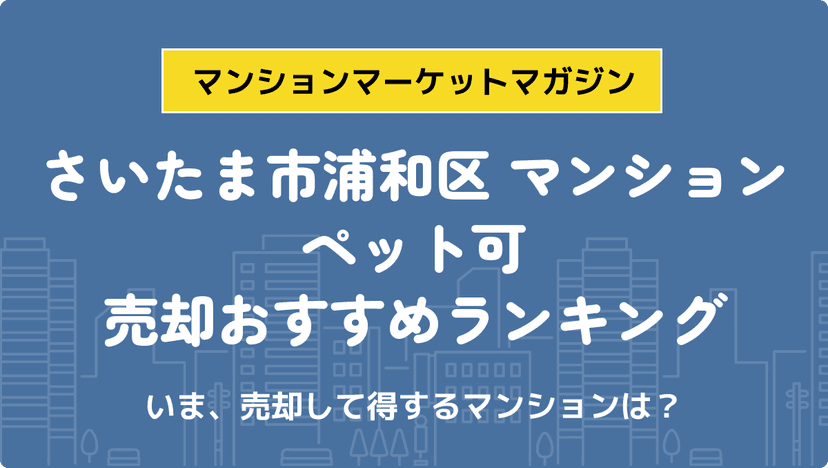 マンションマーケットマガジン

さいたま市浦和区 マンション
ペット可
売却おすすめランキング

いま、売却して得するマンションは？